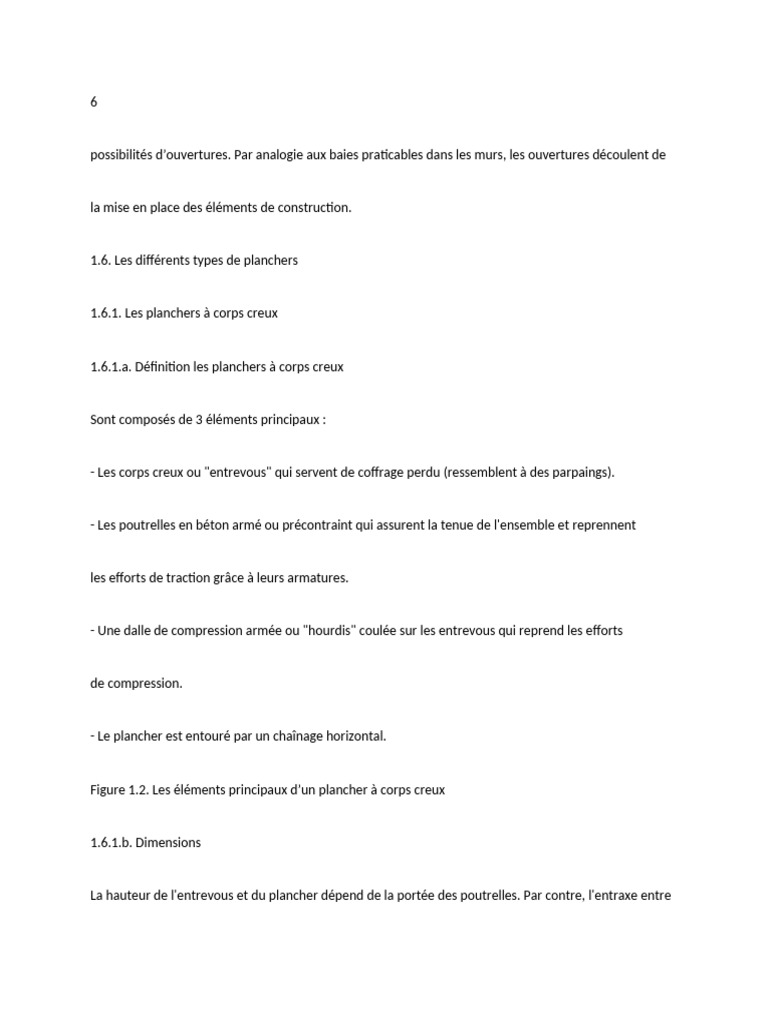 6

possibilités d'ouvertures. Par analogie aux baies praticables dans les murs, les ouvertures découlent de la mise en place des éléments de construction.

1.6. Les différents types de planchers

1.6.1. Les planchers à corps creux

1.6.1.a. Définition les planchers à corps creux

Sont composés de 3 éléments principaux :

- Les corps creux ou "entrevous" qui servent de coffrage perdu (ressemblent à des parpaings).

- Les poutrelles en béton armé ou précontraint qui assurent la tenue de l'ensemble et reprennent les efforts de traction grâce à leurs armatures.

- Une dalle de compression armée ou "hourdis" coulée sur les entrevous qui reprend les efforts de compression.

- Le plancher est entouré par un chaînage horizontal.

Figure 1.2. Les éléments principaux d'un plancher à corps creux

1.6.1.b. Dimensions

La hauteur de l'entrevous et du plancher dépend de la portée des poutrelles. Par contre, l'entraxe entre